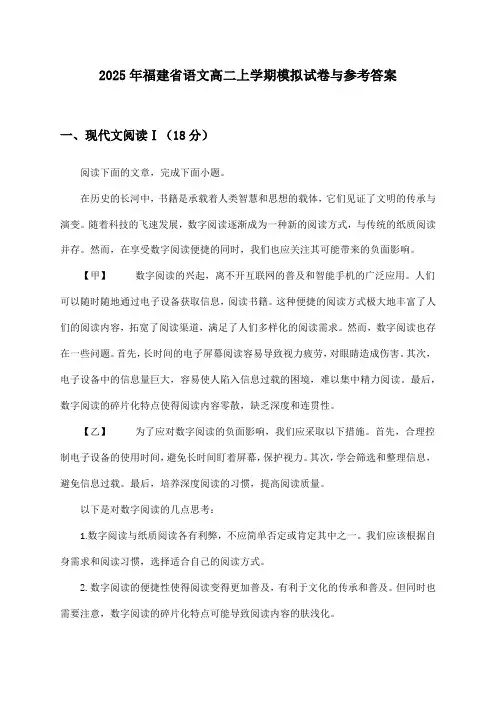 2025年福建省语文高二上学期模拟试卷与参考答案

一、现代文阅读Ⅰ（18分）

阅读下面的文章，完成下面小题。

在历史的长河中，书籍是承载着人类智慧和思想的载体，它们见证了文明的传承与演变。随着科技的飞速发展，数字阅读逐渐成为一种新的阅读方式，与传统的纸质阅读并存。然而，在享受数字阅读便捷的同时，我们也应关注其可能带来的负面影响。

【甲】　数字阅读的兴起，离不开互联网的普及和智能手机的广泛应用。人们可以随时随地通过电子设备获取信息，阅读书籍。这种便捷的阅读方式极大地丰富了人们的阅读内容，拓宽了阅读渠道，满足了人们多样化的阅读需求。然而，数字阅读也存在一些问题。首先，长时间的电子屏幕阅读容易导致视力疲劳，对眼睛造成伤害。其次，电子设备中的信息量巨大，容易使人陷入信息过载的困境，难以集中精力阅读。最后，数字阅读的碎片化特点使得阅读内容零散，缺乏深度和连贯性。

【乙】　为了应对数字阅读的负面影响，我们应采取以下措施。首先，合理控制电子设备的使用时间，避免长时间盯着屏幕，保护视力。其次，学会筛选和整理信息，避免信息过载。最后，培养深度阅读的习惯，提高阅读质量。

以下是对数字阅读的几点思考：

1.数字阅读与纸质阅读各有利弊，不应简单否定或肯定其中之一。我们应该根据自身需求和阅读习惯，选择适合自己的阅读方式。

2.数字阅读的便捷性使得阅读变得更加普及，有利于文化的传承和普及。但同时也需要注意，数字阅读的碎片化特点可能导致阅读内容的肤浅化。